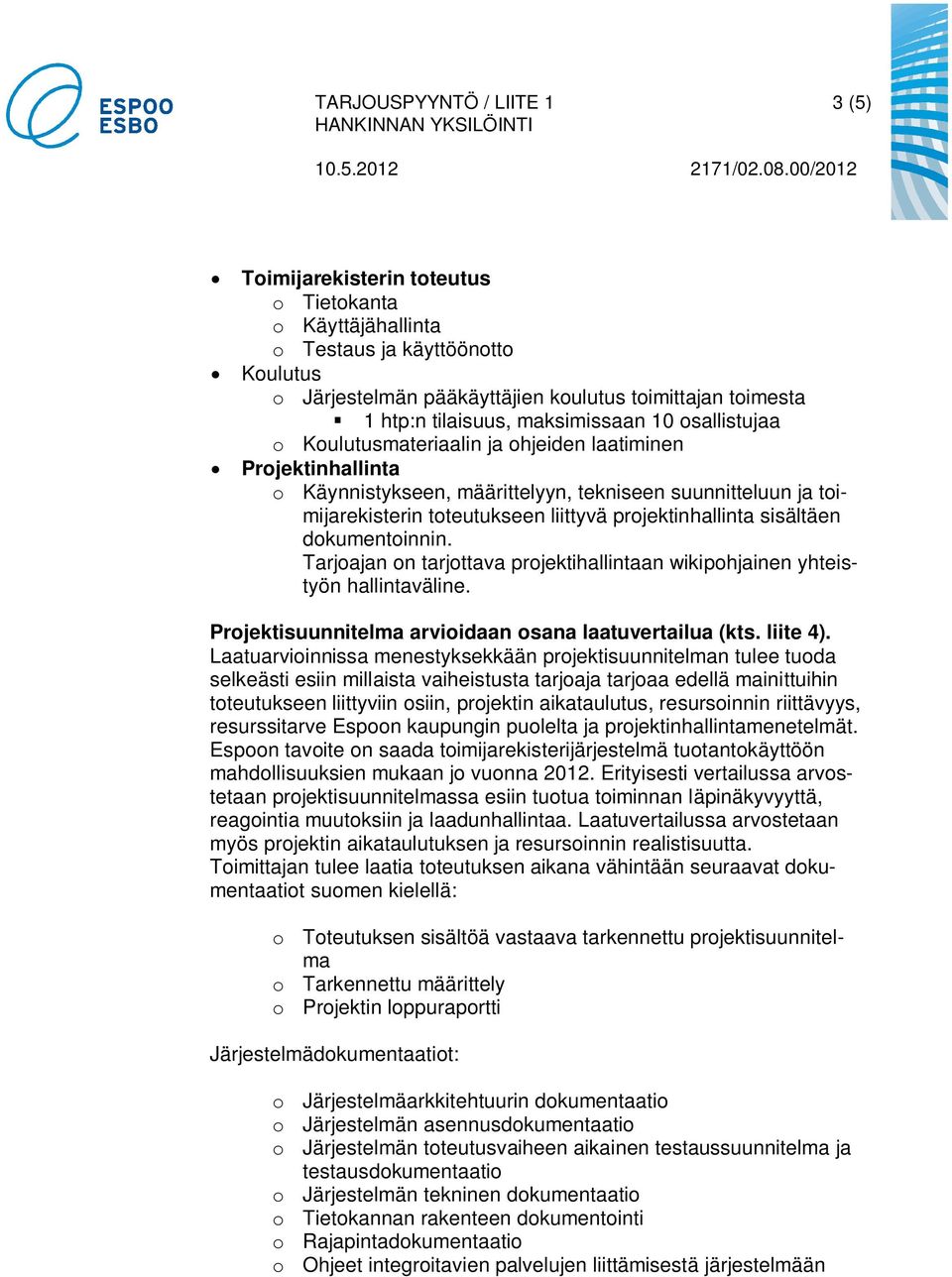 ESPOO ESBO

TARJOUSPYYNTÖ / LIITE 1
HANKINNAN YKSILÖINTI

3 (5)

10.5.2012

2171/02.08.00/2012

• Toimijarekisterin toteutus
o Tietokanta
o Käyttäjähallinta
o Testaus ja käyttöönotto
• Koulutus
o Järjestelmän pääkäyttäjien koulutus toimittajan toimesta
▪ 1 htp:n tilaisuus, maksimissaan 10 osallistujaa
o Koulutusmateriaalin ja ohjeiden laatiminen
• Projektinhallinta
o Käynnistykseen, määrittelyyn, tekniseen suunnitteluun ja toimijarekisterin toteutukseen liittyvä projektinhallinta sisältäen dokumentoinnin.
Tarjoajan on tarjottava projektihallintaan wikipohjainen yhteistyön hallintaväline.

Projektisuunnitelma arvioidaan osana laatuvertailua (kts. liite 4).
Laatuarvioinnissa menestyksekkään projektisuunnitelman tulee tuoda selkeästi esiin millaista vaiheistusta tarjoaja tarjoaa edellä mainittuihin toteutukseen liittyviin osiin, projektin aikataulutus, resursoinnin riittävyys, resurssitarve Espoon kaupungin puolelta ja projektinhallintamenetelmät. Espoon tavoite on saada toimijarekisterijärjestelmä tuotantokäyttöön mahdollisuuksien mukaan jo vuonna 2012. Erityisesti vertailussa arvostetaan projektisuunnitelmassa esiin tuotua toiminnan läpinäkyvyyttä, reagointia muutoksiin ja laadunhallintaa. Laatuvertailussa arvostetaan myös projektin aikataulutuksen ja resursoinnin realistisuutta. Toimittajan tulee laatia toteutuksen aikana vähintään seuraavat dokumentaatiot suomen kielellä:

o Toteutuksen sisältöä vastaava tarkennettu projektisuunnitelma
o Tarkennettu määrittely
o Projektin loppuraportti

Järjestelmädokumentaatiot:

o Järjestelmäarkkitehtuurin dokumentaatio
o Järjestelmän asennusdokumentaatio
o Järjestelmän toteutusvaiheen aikainen testaussuunnitelma ja testausdokumentaatio
o Järjestelmän tekninen dokumentaatio
o Tietokannan rakenteen dokumentointi
o Rajapintadokumentaatio
o Ohjeet integroitavien palvelujen liittämisestä järjestelmään